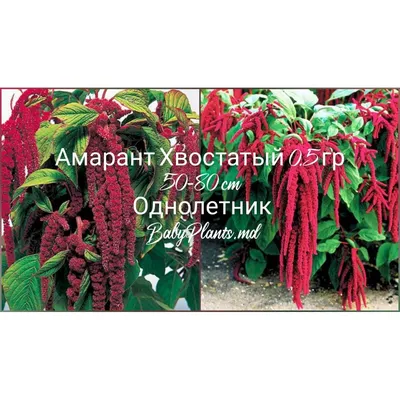 Амарант Хвостатый 0.5гр
50-80 cm
Однолетник
BabyPlants.md